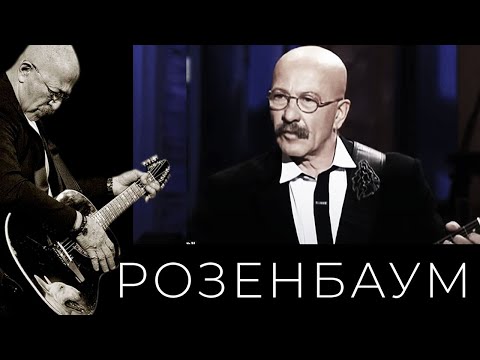 РОЗЕНБАУМ